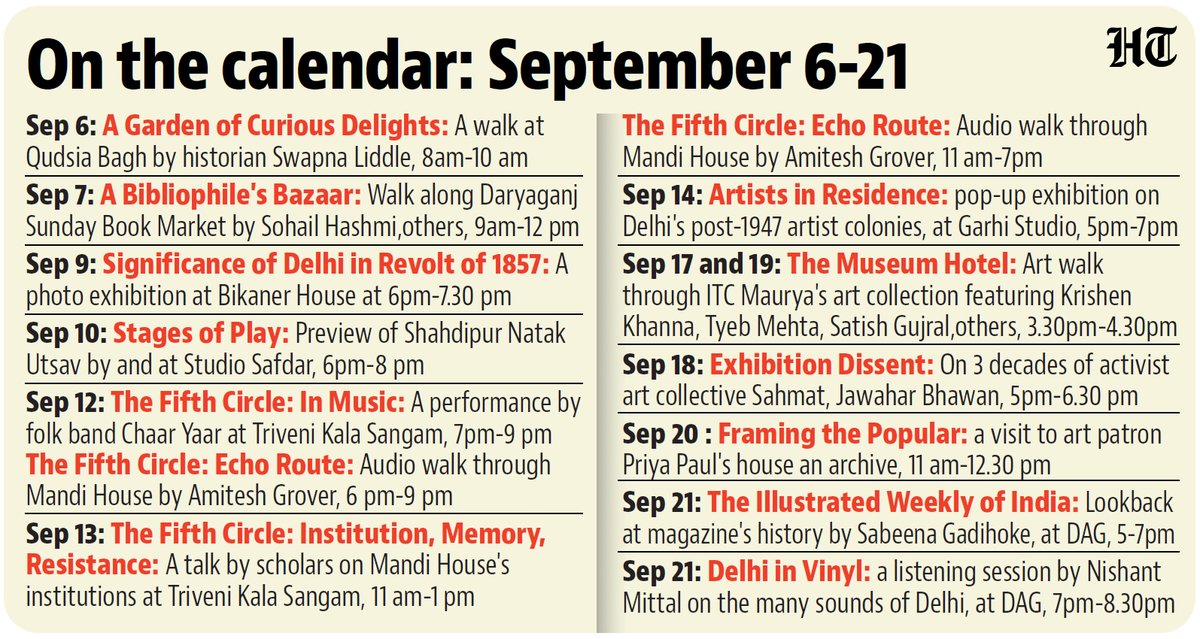 On the calendar: September 6-21

HT

Sep 6: A Garden of Curious Delights: A walk at Qudsia Bagh by historian Swapna Liddle, 8am-10 am

Sep 7: A Bibliophile's Bazaar: Walk along Daryaganj Sunday Book Market by Sohail Hashmi,others, 9am-12 pm

Sep 9: Significance of Delhi in Revolt of 1857: A photo exhibition at Bikaner House at 6pm-7.30 pm

Sep 10: Stages of Play: Preview of Shahdipur Natak Utsav by and at Studio Safdar, 6pm-8 pm

Sep 12: The Fifth Circle: In Music: A performance by folk band Chaar Yaar at Triveni Kala Sangam, 7pm-9 pm
The Fifth Circle: Echo Route: Audio walk through Mandi House by Amitesh Grover, 6 pm-9 pm

Sep 13: The Fifth Circle: Institution, Memory, Resistance: A talk by scholars on Mandi House's institutions at Triveni Kala Sangam, 11 am-1 pm

The Fifth Circle: Echo Route: Audio walk through Mandi House by Amitesh Grover, 11 am-7pm

Sep 14: Artists in Residence: pop-up exhibition on Delhi's post-1947 artist colonies, at Garhi Studio, 5pm-7pm

Sep 17 and 19: The Museum Hotel: Art walk through ITC Maurya's art collection featuring Krishen Khanna, Tyeb Mehta, Satish Gujral,others, 3.30pm-4.30pm

Sep 18: Exhibition Dissent: On 3 decades of activist art collective Sahmat, Jawahar Bhawan, 5pm-6.30 pm

Sep 20 : Framing the Popular: a visit to art patron Priya Paul's house an archive, 11 am-12.30 pm

Sep 21: The Illustrated Weekly of India: Lookback at magazine's history by Sabeena Gadihoke, at DAG, 5-7pm

Sep 21: Delhi in Vinyl: a listening session by Nishant Mittal on the many sounds of Delhi, at DAG, 7pm-8.30pm